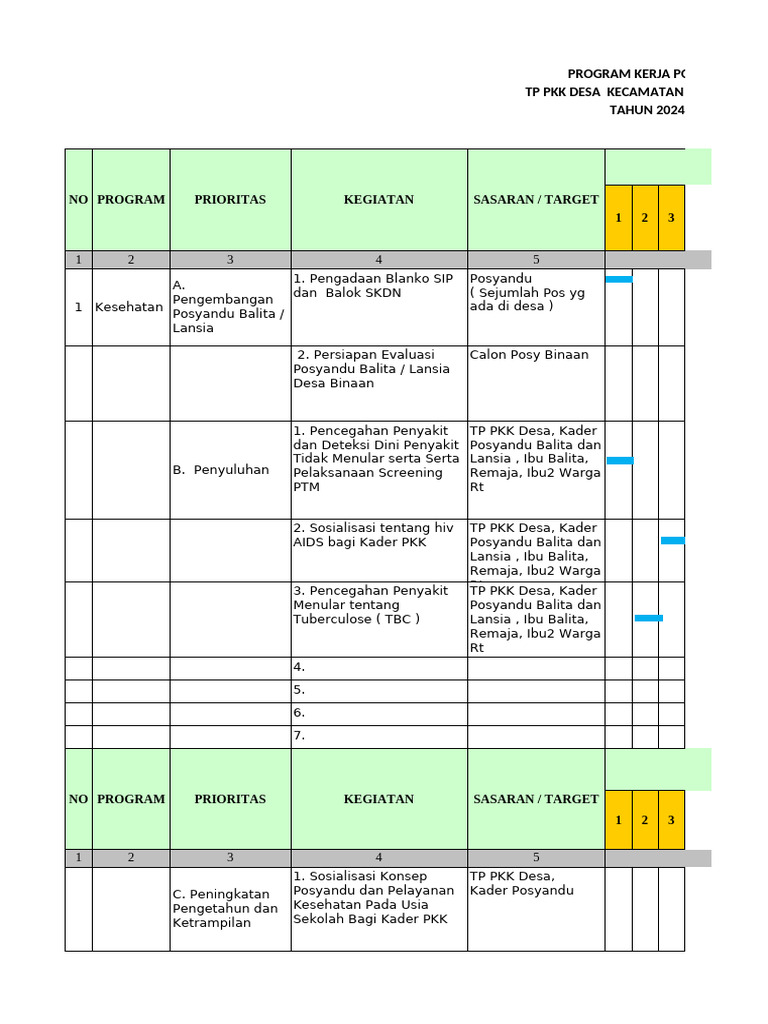 PROGRAM KERJA PO
TP PKK DESA KECAMATAN
TAHUN 2024

| NO | PROGRAM | PRIORITAS | KEGIATAN | SASARAN / TARGET | 1 | 2 | 3 |
|---|---|---|---|---|---|---|---|
| 1 | 2 | 3 | 4 | 5 | | | |
| 1 | Kesehatan | A. Pengembangan Posyandu Balita / Lansia | 1. Pengadaan Blanko SIP dan Balok SKDN | Posyandu ( Sejumlah Pos yg ada di desa ) | | | |
| | | | 2. Persiapan Evaluasi Posyandu Balita / Lansia Desa Binaan | Calon Posy Binaan | | | |
| | | B. Penyuluhan | 1. Pencegahan Penyakit dan Deteksi Dini Penyakit Tidak Menular serta Serta Pelaksanaan Screening PTM | TP PKK Desa, Kader Posyandu Balita dan Lansia , Ibu Balita, Remaja, Ibu2 Warga Rt | | | |
| | | | 2. Sosialisasi tentang hiv AIDS bagi Kader PKK | TP PKK Desa, Kader Posyandu Balita dan Lansia , Ibu Balita, Remaja, Ibu2 Warga | | | |
| | | | 3. Pencegahan Penyakit Menular tentang Tuberculose ( TBC ) | TP PKK Desa, Kader Posyandu Balita dan Lansia , Ibu Balita, Remaja, Ibu2 Warga Rt | | | |
| | | | 4. | | | | |
| | | | 5. | | | | |
| | | | 6. | | | | |
| | | | 7. | | | | |

| NO | PROGRAM | PRIORITAS | KEGIATAN | SASARAN / TARGET | 1 | 2 | 3 |
|---|---|---|---|---|---|---|---|
| 1 | 2 | 3 | 4 | 5 | | | |
| | | C. Peningkatan Pengetahun dan Ketrampilan | 1. Sosialisasi Konsep Posyandu dan Pelayanan Kesehatan Pada Usia Sekolah Bagi Kader PKK | TP PKK Desa, Kader Posyandu | | | |